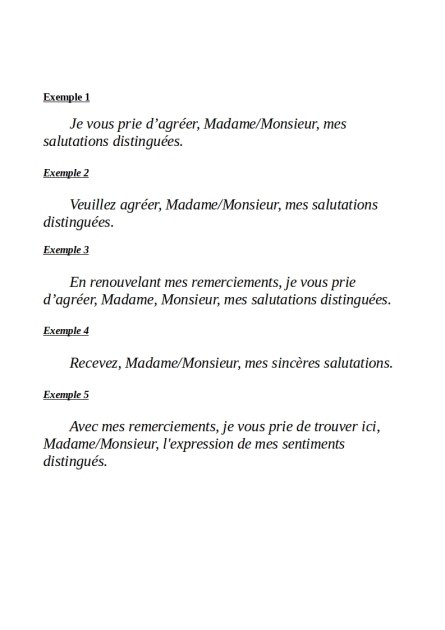 Exemple 1

Je vous prie d'agréer, Madame/Monsieur, mes salutations distinguées.

Exemple 2

Veuillez agréer, Madame/Monsieur, mes salutations distinguées.

Exemple 3

En renouvelant mes remerciements, je vous prie d'agréer, Madame, Monsieur, mes salutations distinguées.

Exemple 4

Recevez, Madame/Monsieur, mes sincères salutations.

Exemple 5

Avec mes remerciements, je vous prie de trouver ici, Madame/Monsieur, l'expression de mes sentiments distingués.